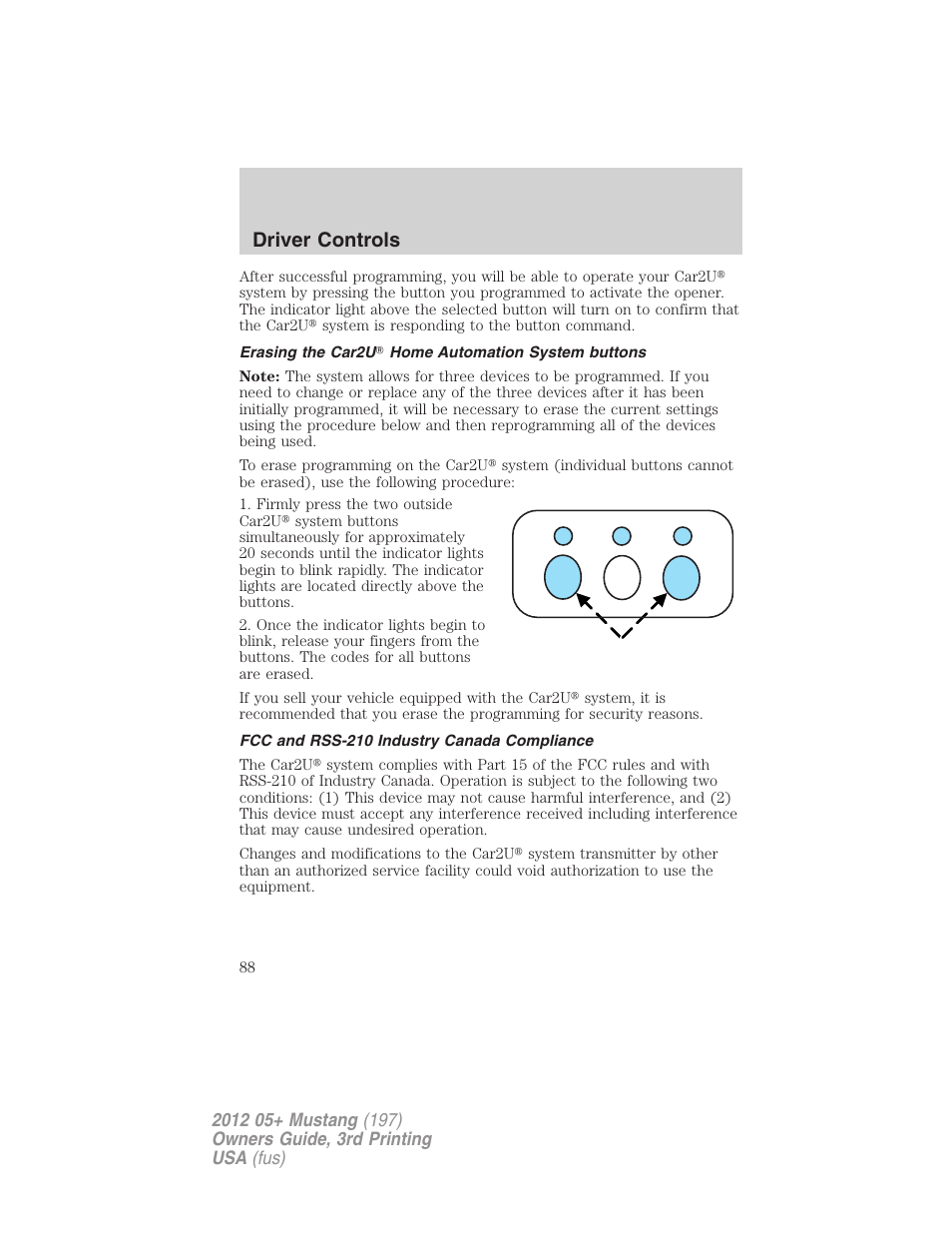 Driver Controls

After successful programming, you will be able to operate your Car2U® system by pressing the button you programmed to activate the opener. The indicator light above the selected button will turn on to confirm that the Car2U® system is responding to the button command.

Erasing the Car2U® Home Automation System buttons

Note: The system allows for three devices to be programmed. If you need to change or replace any of the three devices after it has been initially programmed, it will be necessary to erase the current settings using the procedure below and then reprogramming all of the devices being used.

To erase programming on the Car2U® system (individual buttons cannot be erased), use the following procedure:

1. Firmly press the two outside Car2U® system buttons simultaneously for approximately 20 seconds until the indicator lights begin to blink rapidly. The indicator lights are located directly above the buttons.

2. Once the indicator lights begin to blink, release your fingers from the buttons. The codes for all buttons are erased.

If you sell your vehicle equipped with the Car2U® system, it is recommended that you erase the programming for security reasons.

FCC and RSS-210 Industry Canada Compliance

The Car2U® system complies with Part 15 of the FCC rules and with RSS-210 of Industry Canada. Operation is subject to the following two conditions: (1) This device may not cause harmful interference, and (2) This device must accept any interference received including interference that may cause undesired operation.

Changes and modifications to the Car2U® system transmitter by other than an authorized service facility could void authorization to use the equipment.

88

2012 05+ Mustang (197)
Owners Guide, 3rd Printing
USA (fus)